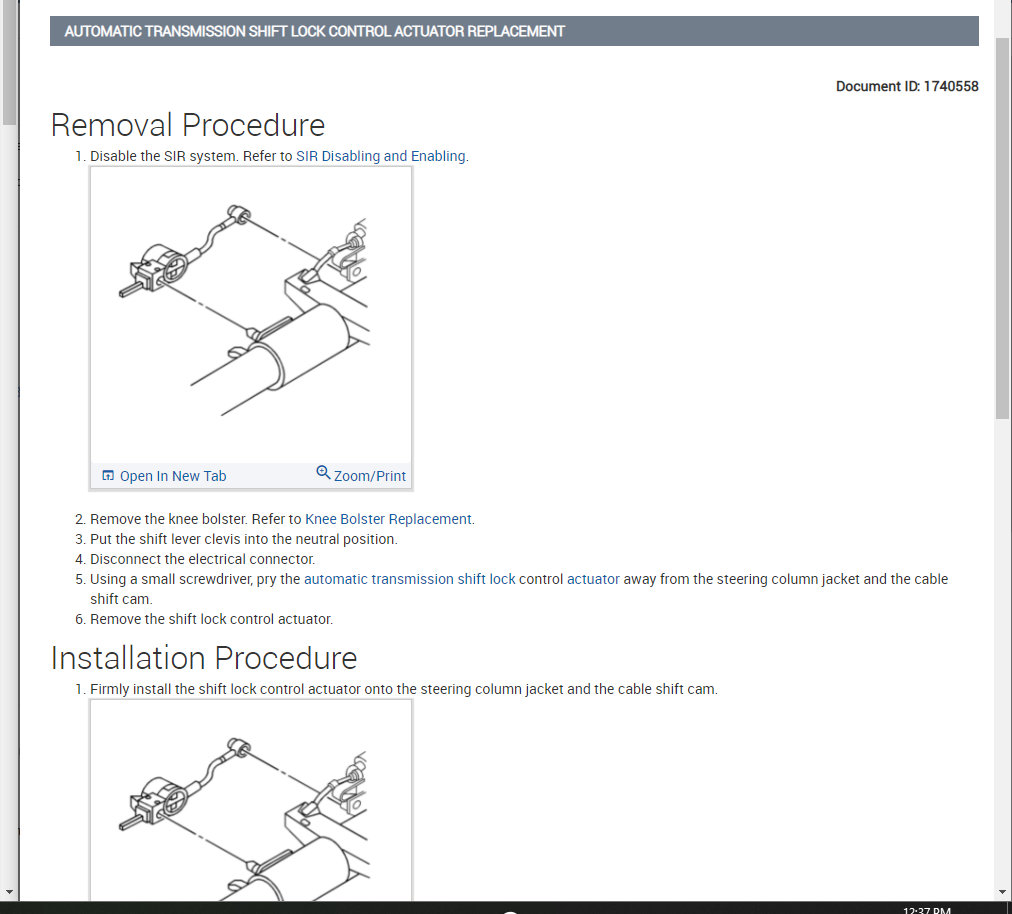 AUTOMATIC TRANSMISSION SHIFT LOCK CONTROL ACTUATOR REPLACEMENT

Document ID: 1740558

Removal Procedure

1. Disable the SIR system. Refer to SIR Disabling and Enabling.

Open In New Tab
Zoom/Print

2. Remove the knee bolster. Refer to Knee Bolster Replacement.
3. Put the shift lever clevis into the neutral position.
4. Disconnect the electrical connector.
5. Using a small screwdriver, pry the automatic transmission shift lock control actuator away from the steering column jacket and the cable shift cam.
6. Remove the shift lock control actuator.

Installation Procedure

1. Firmly install the shift lock control actuator onto the steering column jacket and the cable shift cam.

12:37 PM